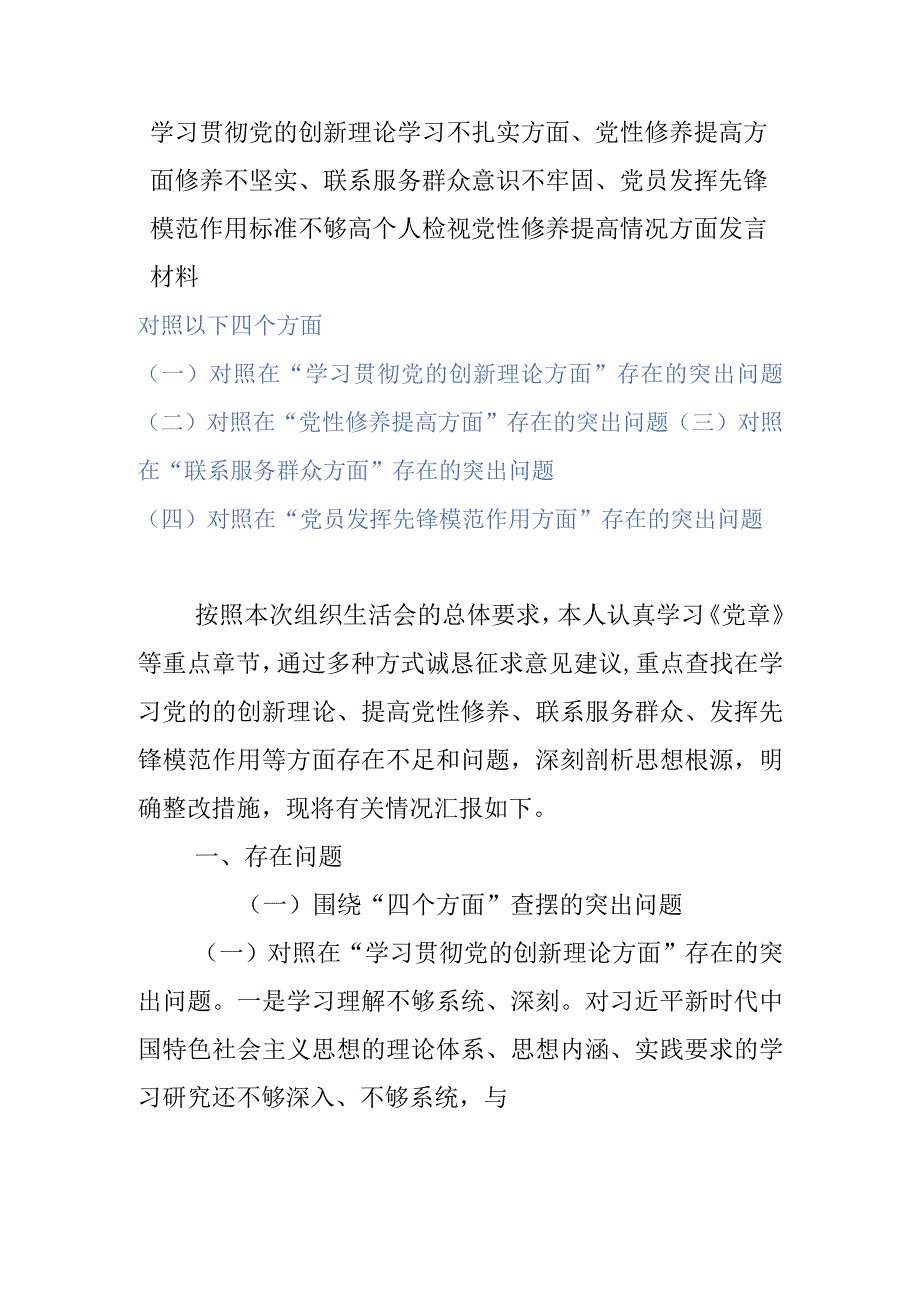 学习贯彻党的创新理论学习不扎实方面、党性修养提高方面修养不坚实、联系服务群众意识不牢固、党员发挥先锋模范作用标准不够高个人检视党性修养提高情况方面发言材料

对照以下四个方面

（一）对照在“学习贯彻党的创新理论方面”存在的突出问题

（二）对照在“党性修养提高方面”存在的突出问题（三）对照在“联系服务群众方面”存在的突出问题

（四）对照在“党员发挥先锋模范作用方面”存在的突出问题

按照本次组织生活会的总体要求，本人认真学习《党章》等重点章节，通过多种方式诚恳征求意见建议，重点查找在学习党的的创新理论、提高党性修养、联系服务群众、发挥先锋模范作用等方面存在不足和问题，深刻剖析思想根源，明确整改措施，现将有关情况汇报如下。

一、存在问题

（一）围绕“四个方面”查摆的突出问题

（一）对照在“学习贯彻党的创新理论方面”存在的突出问题。一是学习理解不够系统、深刻。对习近平新时代中国特色社会主义思想的理论体系、思想内涵、实践要求的学习研究还不够深入、不够系统，与